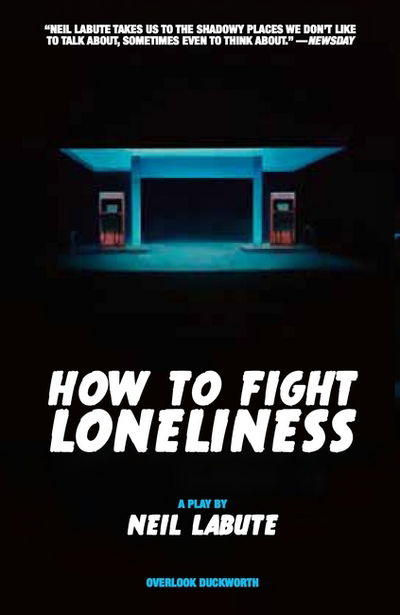 "NEIL LABUTE TAKES US TO THE SHADOWY PLACES WE DON'T LIKE TO TALK ABOUT, SOMETIMES EVEN TO THINK ABOUT." —NEWSDAY

HOW TO FIGHT LONELINESS

A PLAY BY
NEIL LABUTE

OVERLOOK DUCKWORTH